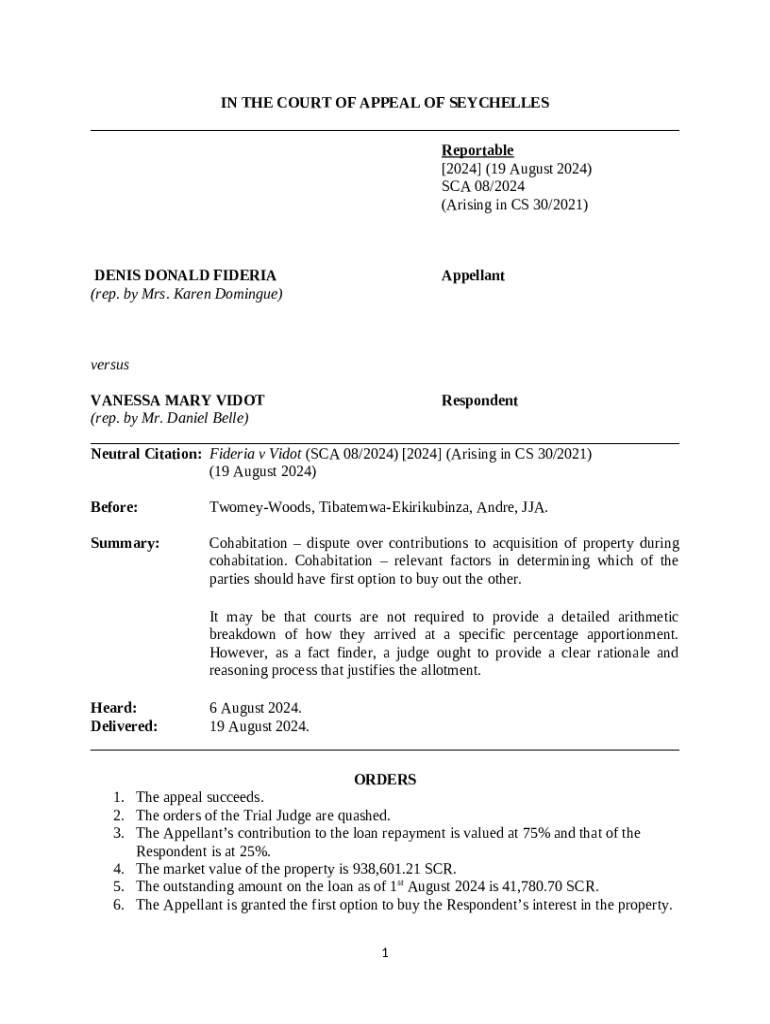 IN THE COURT OF APPEAL OF SEYCHELLES

Reportable
[2024] (19 August 2024)
SCA 08/2024
(Arising in CS 30/2021)

DENIS DONALD FIDERIA
(rep. by Mrs. Karen Domingue)

Appellant

versus

VANESSA MARY VIDOT
(rep. by Mr. Daniel Belle)

Respondent

Neutral Citation: Fideria v Vidot (SCA 08/2024) [2024] (Arising in CS 30/2021) (19 August 2024)

Before: Twomey-Woods, Tibatemwa-Ekirikubinza, Andre, JJA.

Summary: Cohabitation – dispute over contributions to acquisition of property during cohabitation. Cohabitation – relevant factors in determining which of the parties should have first option to buy out the other.

It may be that courts are not required to provide a detailed arithmetic breakdown of how they arrived at a specific percentage apportionment. However, as a fact finder, a judge ought to provide a clear rationale and reasoning process that justifies the allotment.

Heard: 6 August 2024.
Delivered: 19 August 2024.

ORDERS

1. The appeal succeeds.
2. The orders of the Trial Judge are quashed.
3. The Appellant's contribution to the loan repayment is valued at 75% and that of the Respondent is at 25%.
4. The market value of the property is 938,601.21 SCR.
5. The outstanding amount on the loan as of 1$^{st}$ August 2024 is 41,780.70 SCR.
6. The Appellant is granted the first option to buy the Respondent's interest in the property.

1